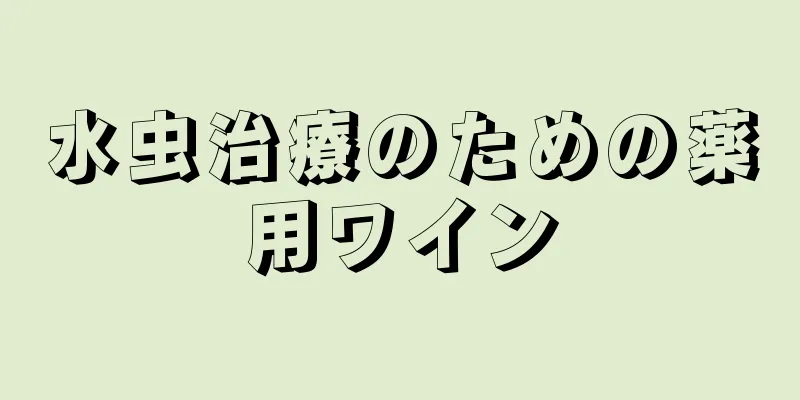 水虫治療のための薬用ワイン